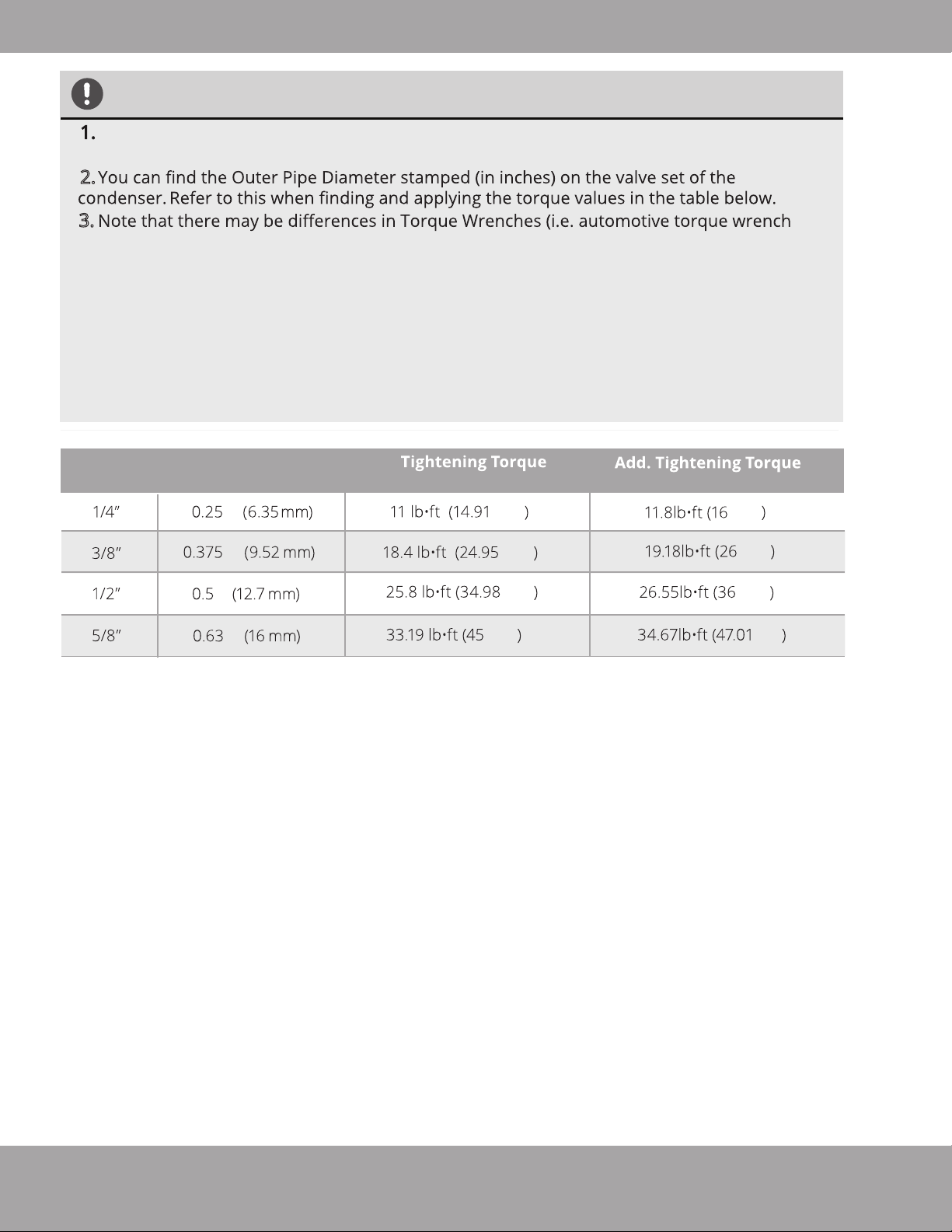 1.

2. You can find the Outer Pipe Diameter stamped (in inches) on the valve set of the condenser. Refer to this when finding and applying the torque values in the table below.

3. Note that there may be differences in Torque Wrenches (i.e. automotive torque wrench

|  |  | Tightening Torque | Add. Tightening Torque |
|---|---|---|---|
| 1/4" | 0.25 (6.35 mm) | 11 lb•ft (14.91 ) | 11.8lb•ft (16 ) |
| 3/8" | 0.375 (9.52 mm) | 18.4 lb•ft (24.95 ) | 19.18lb•ft (26 ) |
| 1/2" | 0.5 (12.7 mm) | 25.8 lb•ft (34.98 ) | 26.55lb•ft (36 ) |
| 5/8" | 0.63 (16 mm) | 33.19 lb•ft (45 ) | 34.67lb•ft (47.01 ) |